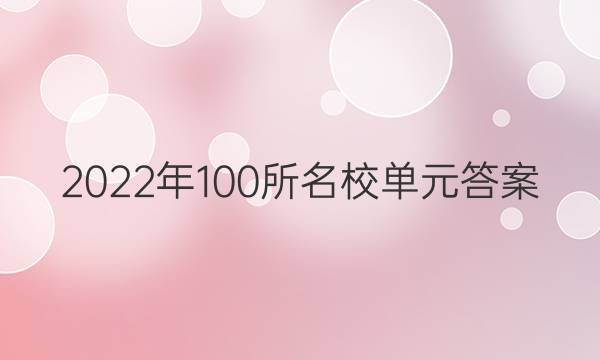 2022年100所名校单元答案